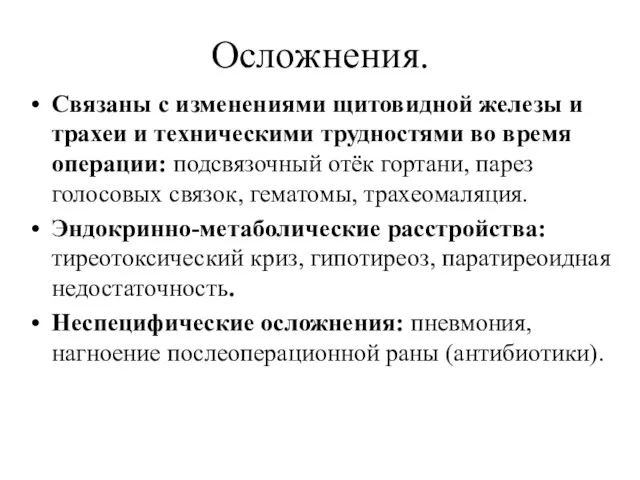 Осложнения.

• Связаны с изменениями щитовидной железы и трахеи и техническими трудностями во время операции: подсвязочный отёк гортани, парез голосовых связок, гематомы, трахеомаляция.

• Эндокринно-метаболические расстройства: тиреотоксический криз, гипотиреоз, паратиреоидная недостаточность.

• Неспецифические осложнения: пневмония, нагноение послеоперационной раны (антибиотики).